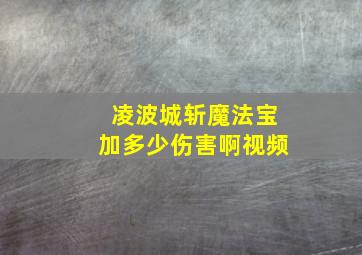 凌波城斩魔法宝
加多少伤害啊视频